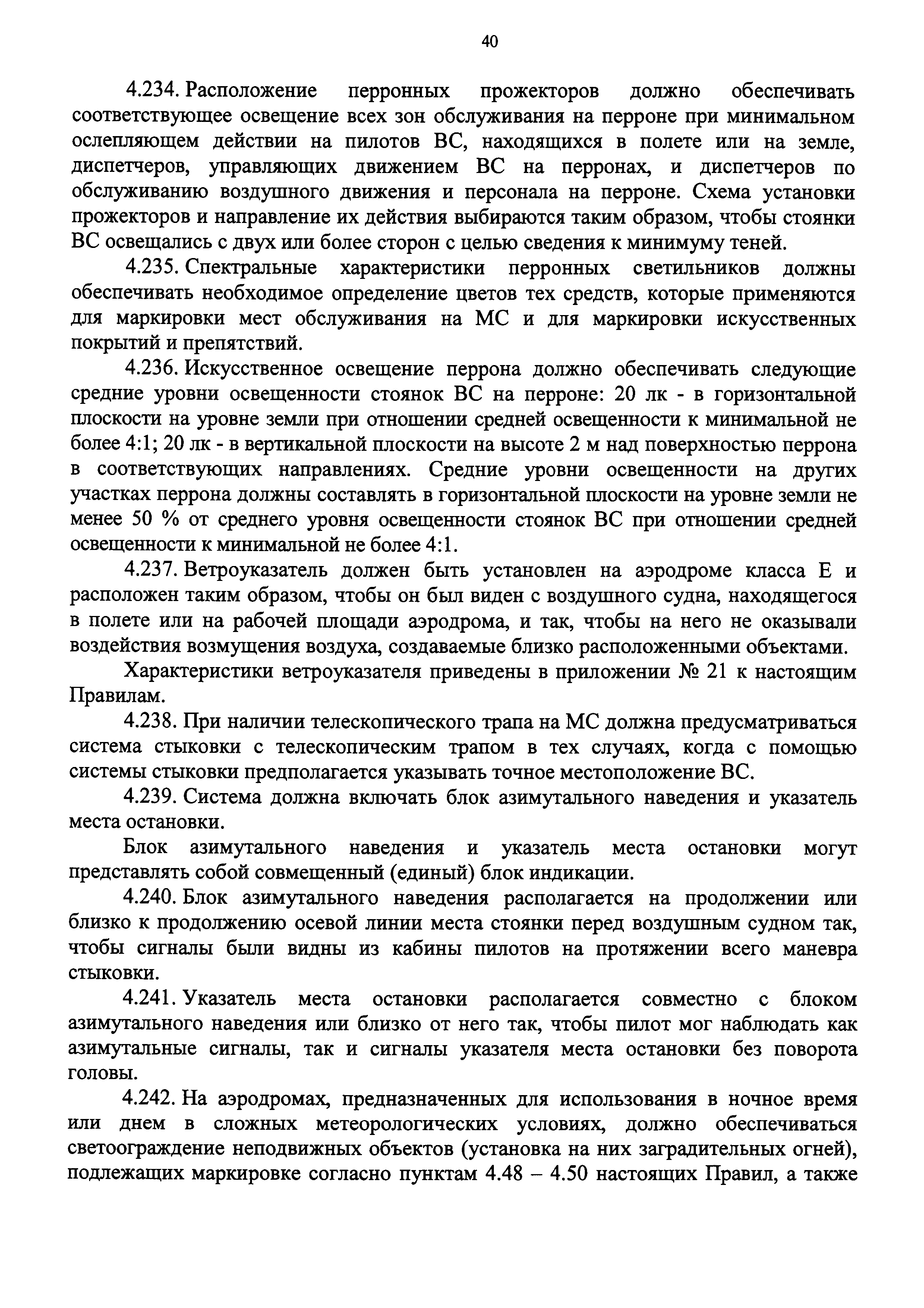 40

4.234. Расположение перронных прожекторов должно обеспечивать соответствующее освещение всех зон обслуживания на перроне при минимальном ослепляющем действии на пилотов ВС, находящихся в полете или на земле, диспетчеров, управляющих движением ВС на перронах, и диспетчеров по обслуживанию воздушного движения и персонала на перроне. Схема установки прожекторов и направление их действия выбираются таким образом, чтобы стоянки ВС освещались с двух или более сторон с целью сведения к минимуму теней.

4.235. Спектральные характеристики перронных светильников должны обеспечивать необходимое определение цветов тех средств, которые применяются для маркировки мест обслуживания на МС и для маркировки искусственных покрытий и препятствий.

4.236. Искусственное освещение перрона должно обеспечивать следующие средние уровни освещенности стоянок ВС на перроне: 20 лк - в горизонтальной плоскости на уровне земли при отношении средней освещенности к минимальной не более 4:1; 20 лк - в вертикальной плоскости на высоте 2 м над поверхностью перрона в соответствующих направлениях. Средние уровни освещенности на других участках перрона должны составлять в горизонтальной плоскости на уровне земли не менее 50 % от среднего уровня освещенности стоянок ВС при отношении средней освещенности к минимальной не более 4:1.

4.237. Ветроуказатель должен быть установлен на аэродроме класса Е и расположен таким образом, чтобы он был виден с воздушного судна, находящегося в полете или на рабочей площади аэродрома, и так, чтобы на него не оказывали воздействия возмущения воздуха, создаваемые близко расположенными объектами.

Характеристики ветроуказателя приведены в приложении № 21 к настоящим Правилам.

4.238. При наличии телескопического трапа на МС должна предусматриваться система стыковки с телескопическим трапом в тех случаях, когда с помощью системы стыковки предполагается указывать точное местоположение ВС.

4.239. Система должна включать блок азимутального наведения и указатель места остановки.

Блок азимутального наведения и указатель места остановки могут представлять собой совмещенный (единый) блок индикации.

4.240. Блок азимутального наведения располагается на продолжении или близко к продолжению осевой линии места стоянки перед воздушным судном так, чтобы сигналы были видны из кабины пилотов на протяжении всего маневра стыковки.

4.241. Указатель места остановки располагается совместно с блоком азимутального наведения или близко от него так, чтобы пилот мог наблюдать как азимутальные сигналы, так и сигналы указателя места остановки без поворота головы.

4.242. На аэродромах, предназначенных для использования в ночное время или днем в сложных метеорологических условиях, должно обеспечиваться светоограждение неподвижных объектов (установка на них заградительных огней), подлежащих маркировке согласно пунктам 4.48 – 4.50 настоящих Правил, а также